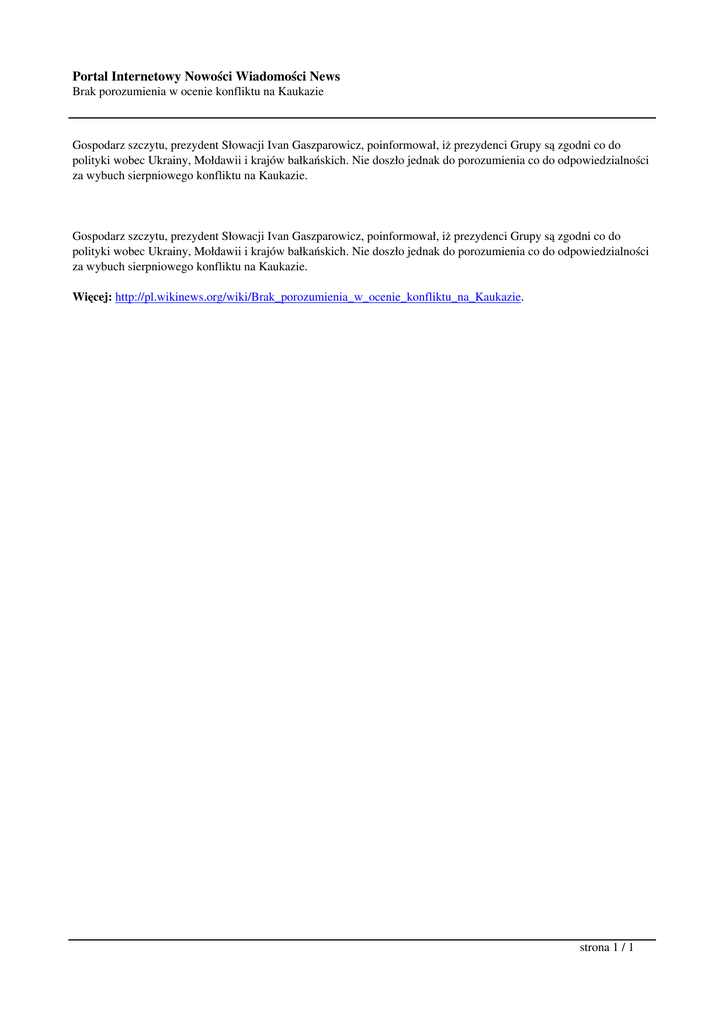 Portal Internetowy Nowości Wiadomości News
Brak porozumienia w ocenie konfliktu na Kaukazie

Gospodarz szczytu, prezydent Słowacji Ivan Gaszparowicz, poinformował, iż prezydenci Grupy są zgodni co do polityki wobec Ukrainy, Mołdawii i krajów bałkańskich. Nie doszło jednak do porozumienia co do odpowiedzialności za wybuch sierpniowego konfliktu na Kaukazie.

Gospodarz szczytu, prezydent Słowacji Ivan Gaszparowicz, poinformował, iż prezydenci Grupy są zgodni co do polityki wobec Ukrainy, Mołdawii i krajów bałkańskich. Nie doszło jednak do porozumienia co do odpowiedzialności za wybuch sierpniowego konfliktu na Kaukazie.

Więcej: http://pl.wikinews.org/wiki/Brak_porozumienia_w_ocenie_konfliktu_na_Kaukazie.

strona 1 / 1